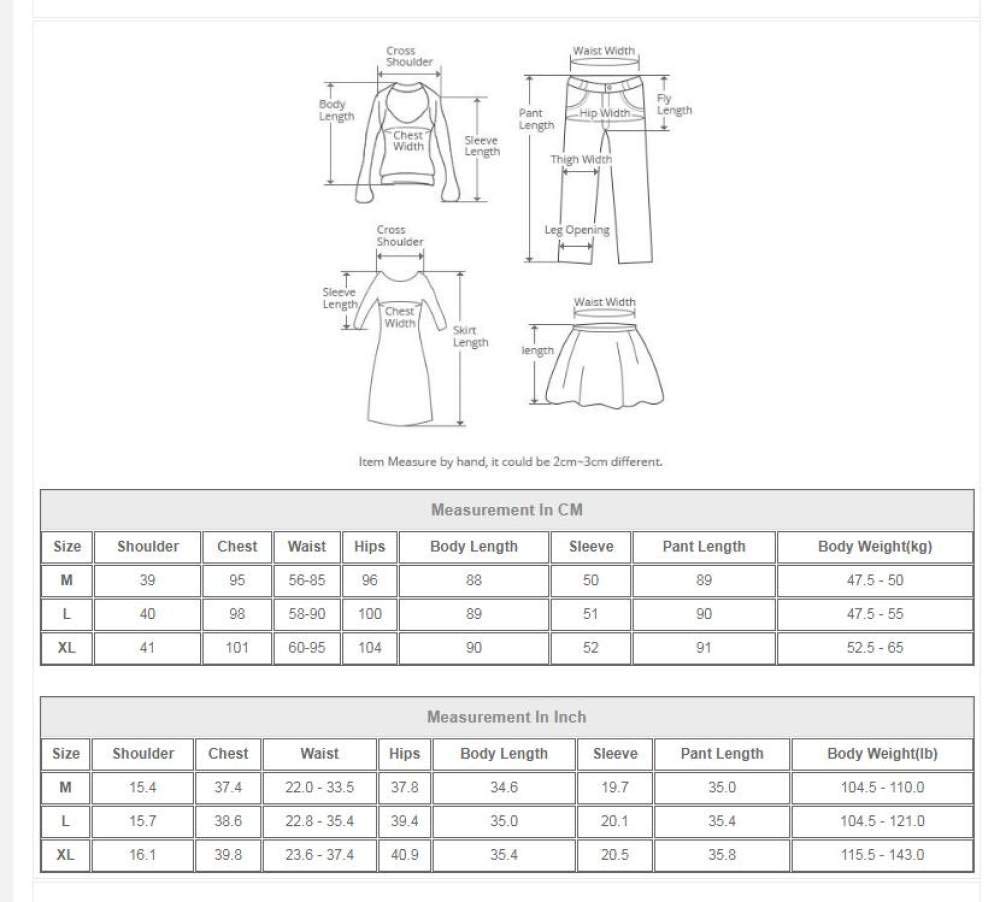 Cross Shoulder

Body Length

Chest Width

Sleeve Length

Waist Width

Pant Length

Hip Width

Fly Length

Thigh Width

Leg Opening

Cross Shoulder

Sleeve Length

Chest Width

Skirt Length

Waist Width

length

Item Measure by hand, it could be 2cm~3cm different.

Measurement In CM

| Size | Shoulder | Chest | Waist | Hips | Body Length | Sleeve | Pant Length | Body Weight(kg) |
|---|---|---|---|---|---|---|---|---|
| M | 39 | 95 | 56-85 | 96 | 88 | 50 | 89 | 47.5 - 50 |
| L | 40 | 98 | 58-90 | 100 | 89 | 51 | 90 | 47.5 - 55 |
| XL | 41 | 101 | 60-95 | 104 | 90 | 52 | 91 | 52.5 - 65 |

Measurement In Inch

| Size | Shoulder | Chest | Waist | Hips | Body Length | Sleeve | Pant Length | Body Weight(lb) |
|---|---|---|---|---|---|---|---|---|
| M | 15.4 | 37.4 | 22.0 - 33.5 | 37.8 | 34.6 | 19.7 | 35.0 | 104.5 - 110.0 |
| L | 15.7 | 38.6 | 22.8 - 35.4 | 39.4 | 35.0 | 20.1 | 35.4 | 104.5 - 121.0 |
| XL | 16.1 | 39.8 | 23.6 - 37.4 | 40.9 | 35.4 | 20.5 | 35.8 | 115.5 - 143.0 |